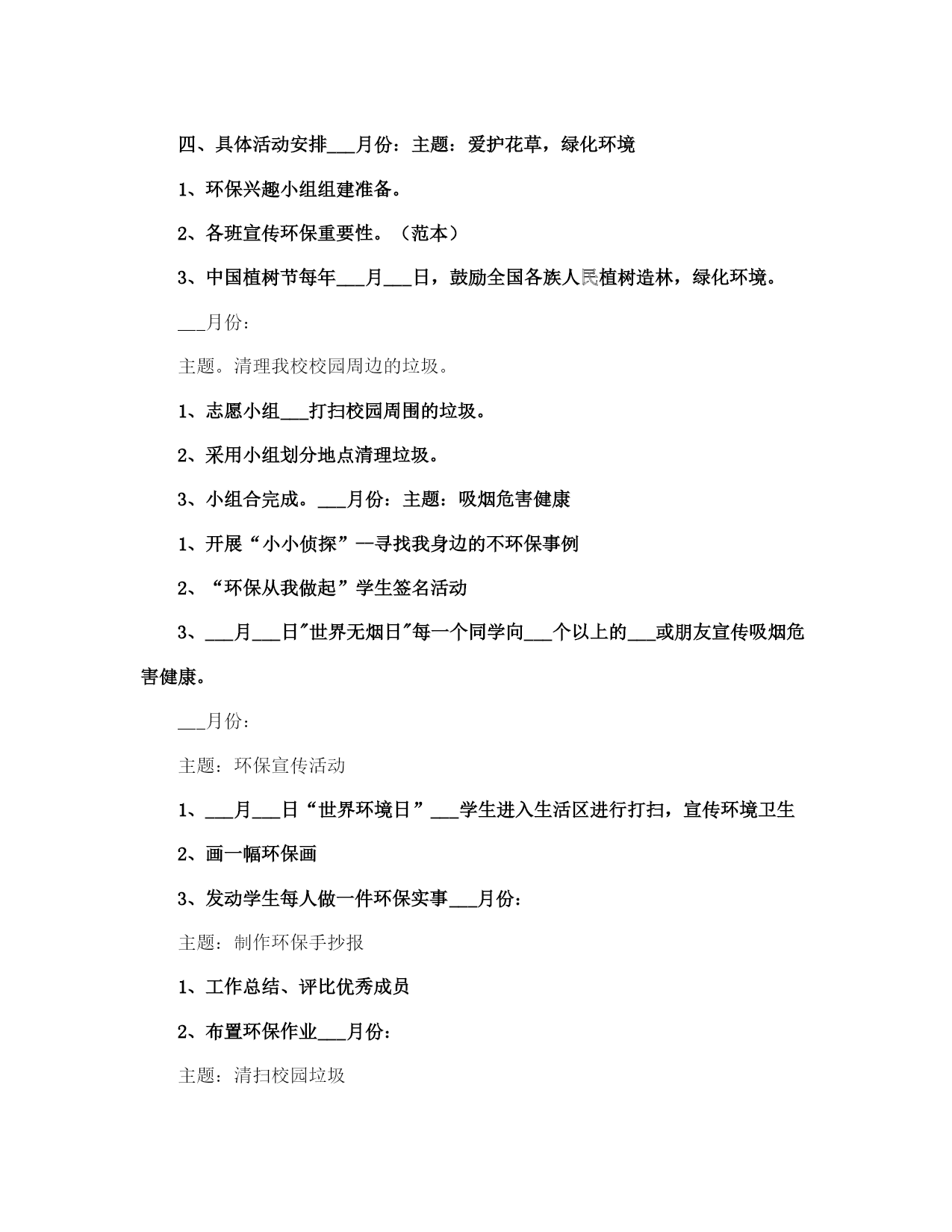 四、具体活动安排___月份：主题：爱护花草，绿化环境

1、环保兴趣小组组建准备。

2、各班宣传环保重要性。（范本）

3、中国植树节每年___月___日，鼓励全国各族人民植树造林，绿化环境。

___月份：

主题。清理我校校园周边的垃圾。

1、志愿小组___打扫校园周围的垃圾。

2、采用小组划分地点清理垃圾。

3、小组合完成。___月份：主题：吸烟危害健康

1、开展“小小侦探”—寻找我身边的不环保事例

2、“环保从我做起”学生签名活动

3、___月___日"世界无烟日"每一个同学向___个以上的___或朋友宣传吸烟危害健康。

___月份：

主题：环保宣传活动

1、___月___日“世界环境日”___学生进入生活区进行打扫，宣传环境卫生

2、画一幅环保画

3、发动学生每人做一件环保实事___月份：

主题：制作环保手抄报

1、工作总结、评比优秀成员

2、布置环保作业___月份：

主题：清扫校园垃圾